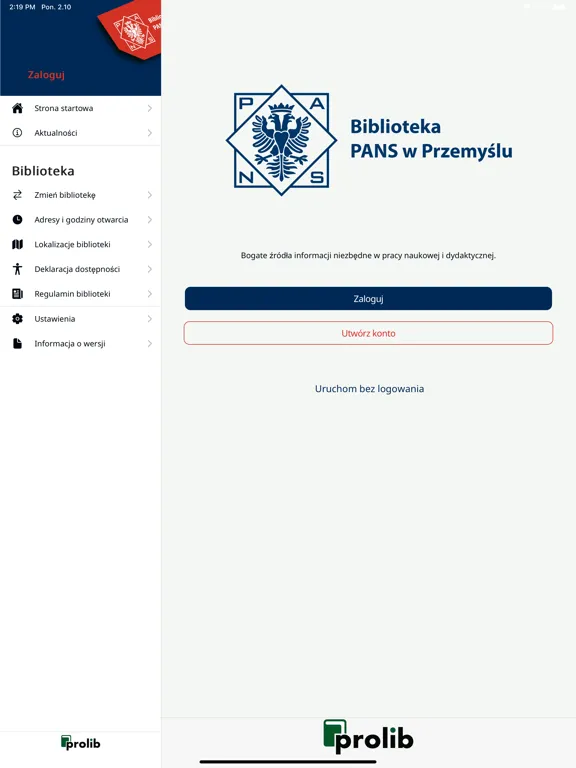 2:19 PM Pon. 2.10

Zaloguj

Strona startowa

Aktualności

Biblioteka

Zmień bibliotekę

Adresy i godziny otwarcia

Lokalizacje biblioteki

Deklaracja dostępności

Regulamin biblioteki

Ustawienia

Informacja o wersji

prolib

P A N S

Biblioteka PANS w Przemyślu

Bogate źródła informacji niezbędne w pracy naukowej i dydaktycznej.

Zaloguj

Utwórz konto

Uruchom bez logowania

prolib